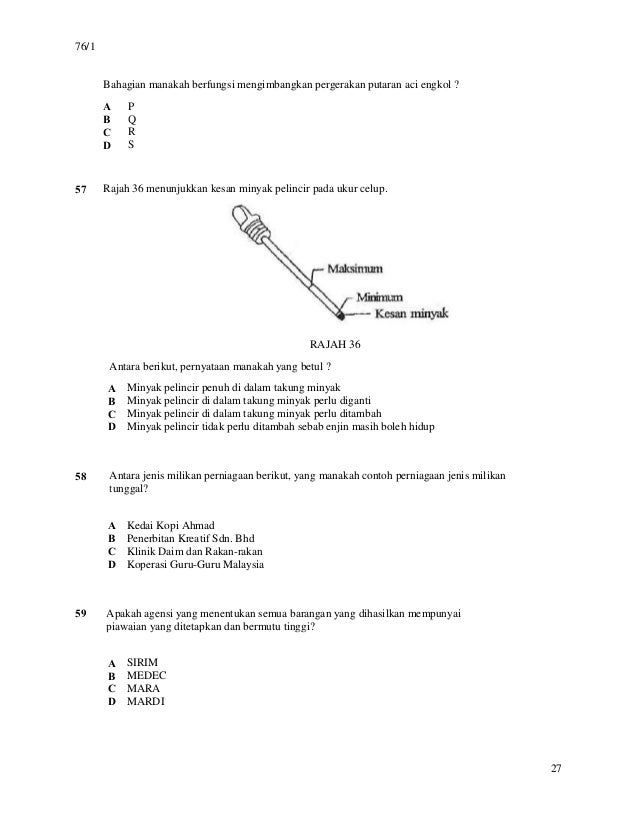 76/1

Bahagian manakah berfungsi mengimbangkan pergerakan putaran aci engkol ?

A P
B Q
C R
D S

57 Rajah 36 menunjukkan kesan minyak pelincir pada ukur celup.

Maksimum
Minimum
Kesan minyak

RAJAH 36

Antara berikut, pernyataan manakah yang betul ?

A Minyak pelincir penuh di dalam takung minyak
B Minyak pelincir di dalam takung minyak perlu diganti
C Minyak pelincir di dalam takung minyak perlu ditambah
D Minyak pelincir tidak perlu ditambah sebab enjin masih boleh hidup

58 Antara jenis milikan perniagaan berikut, yang manakah contoh perniagaan jenis milikan tunggal?

A Kedai Kopi Ahmad
B Penerbitan Kreatif Sdn. Bhd
C Klinik Daim dan Rakan-rakan
D Koperasi Guru-Guru Malaysia

59 Apakah agensi yang menentukan semua barangan yang dihasilkan mempunyai piawaian yang ditetapkan dan bermutu tinggi?

A SIRIM
B MEDEC
C MARA
D MARDI

27